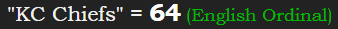 "KC Chiefs" = 64 (English Ordinal)